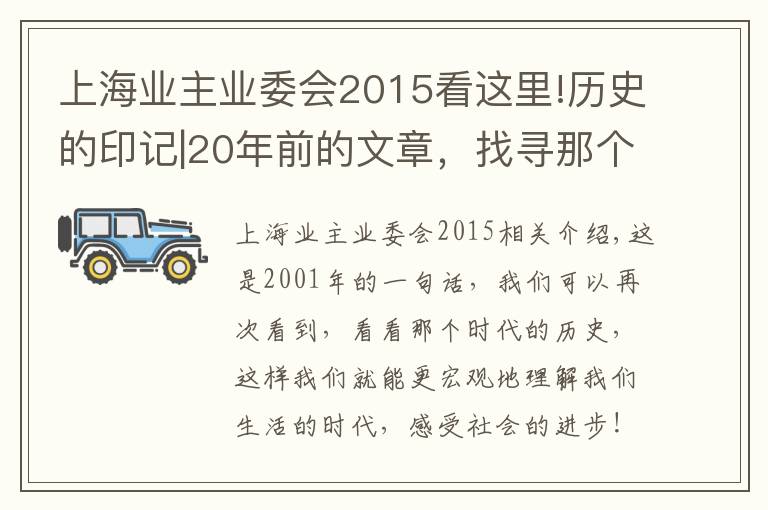 上海业主业委会2015看这里!历史的印记|20年前的文章，找寻那个

上海业主业委会2015相关介绍，这是2001年的一句话，我们可以再次看到，看看那个时代的历史，这样我们就能更宏观地理解我们生活的时代，感受社会的进步！